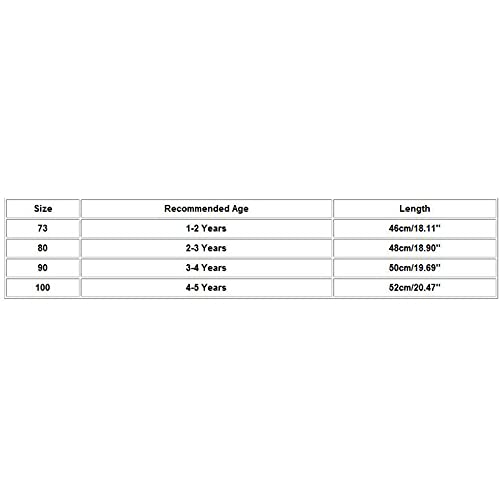 | Size | Recommended Age | Length |
|---|---|---|
| 73 | 1-2 Years | 46cm/18.11'' |
| 80 | 2-3 Years | 48cm/18.90'' |
| 90 | 3-4 Years | 50cm/19.69'' |
| 100 | 4-5 Years | 52cm/20.47'' |